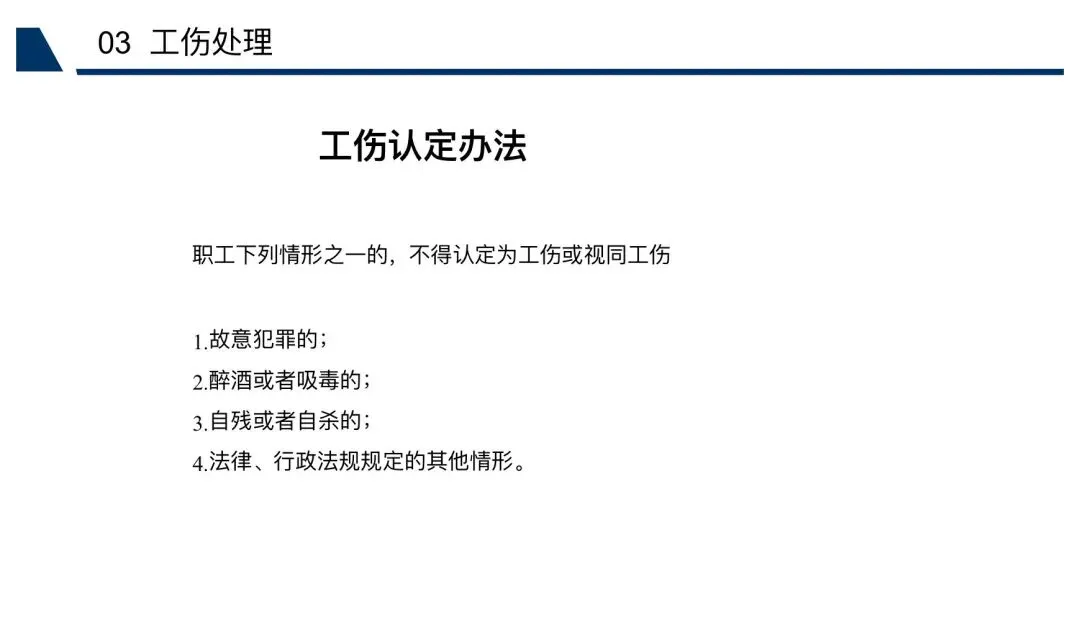 03 工伤处理

工伤认定办法

职工下列情形之一的，不得认定为工伤或视同工伤

1.故意犯罪的；
2.醉酒或者吸毒的；
3.自残或者自杀的；
4.法律、行政法规规定的其他情形。